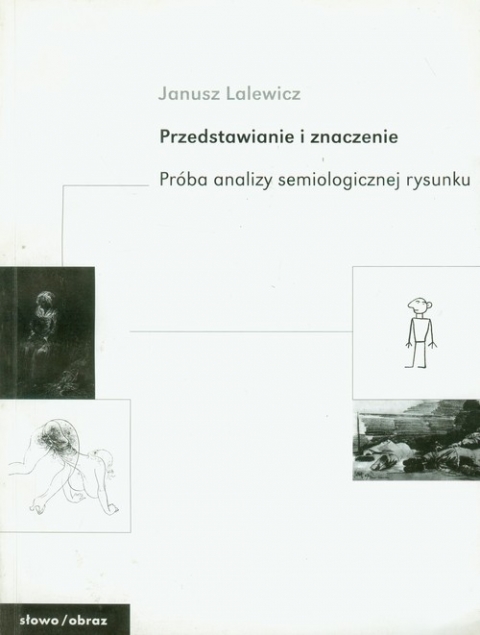 Janusz Lalewicz

Przedstawianie i znaczenie

Próba analizy semiologicznej rysunku

słowo/obraz